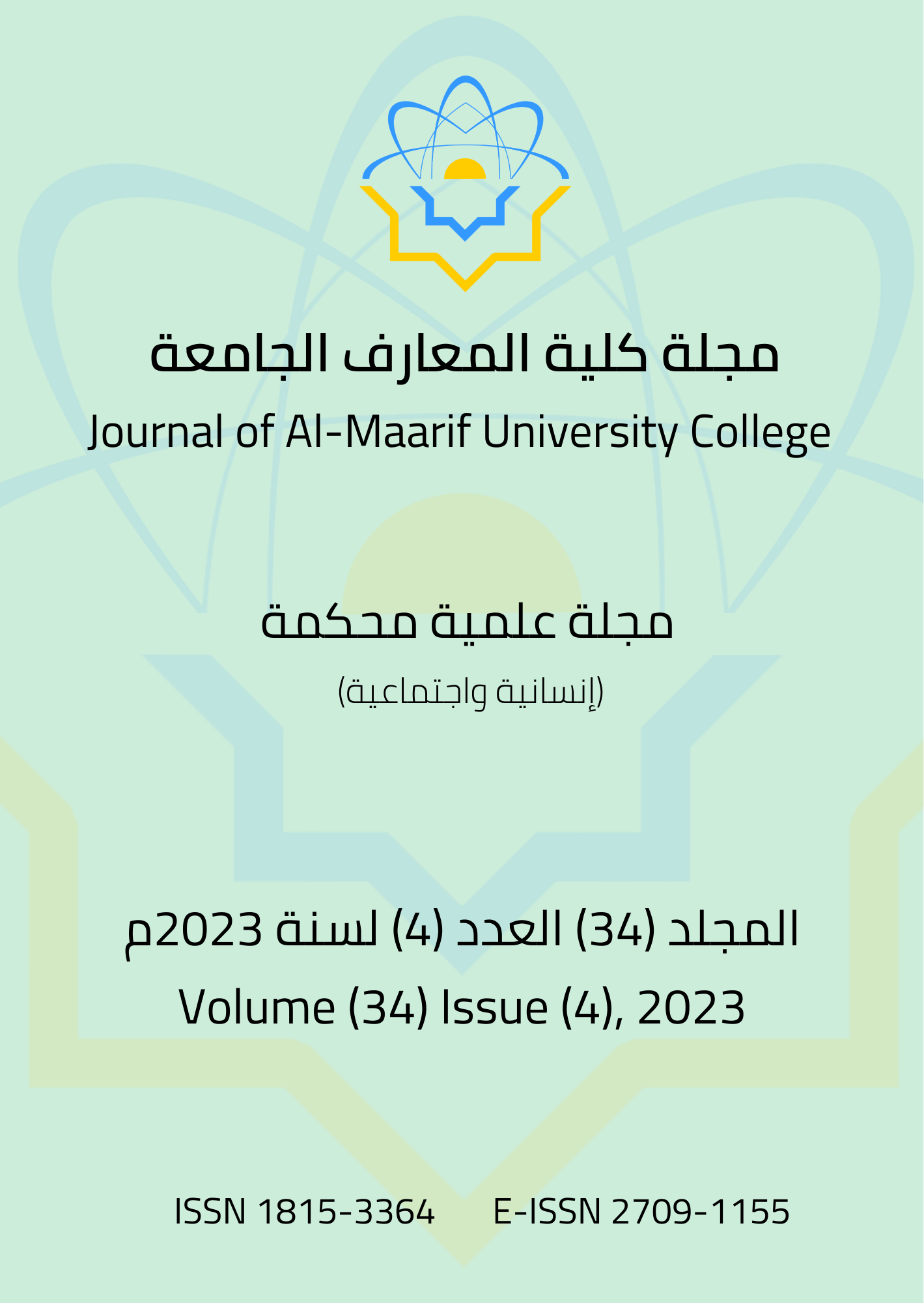 مجلة كلية المعارف الجامعة

Journal of Al-Maarif University College

مجلة علمية محكمة

(إنسانية واجتماعية)

المجلد (34) العدد (4) لسنة 2023م

Volume (34) Issue (4), 2023

ISSN 1815-3364 E-ISSN 2709-1155